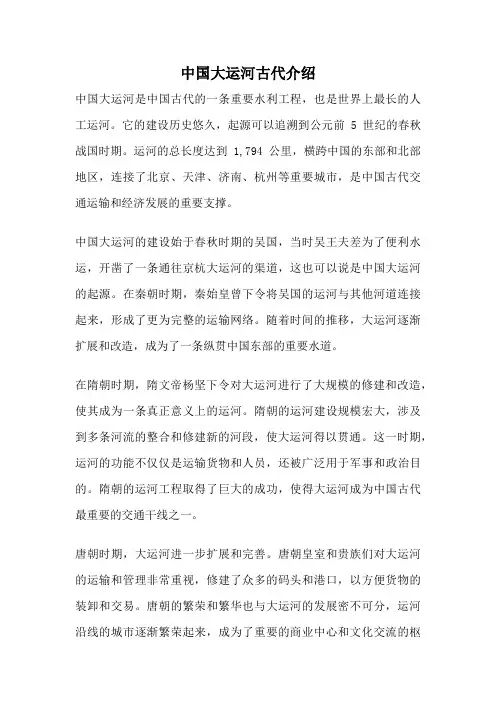 中国大运河古代介绍

中国大运河是中国古代的一条重要水利工程，也是世界上最长的人工运河。它的建设历史悠久，起源可以追溯到公元前 5 世纪的春秋战国时期。运河的总长度达到 1,794 公里，横跨中国的东部和北部地区，连接了北京、天津、济南、杭州等重要城市，是中国古代交通运输和经济发展的重要支撑。

中国大运河的建设始于春秋时期的吴国，当时吴王夫差为了便利水运，开凿了一条通往京杭大运河的渠道，这也可以说是中国大运河的起源。在秦朝时期，秦始皇曾下令将吴国的运河与其他河道连接起来，形成了更为完整的运输网络。随着时间的推移，大运河逐渐扩展和改造，成为了一条纵贯中国东部的重要水道。

在隋朝时期，隋文帝杨坚下令对大运河进行了大规模的修建和改造，使其成为一条真正意义上的运河。隋朝的运河建设规模宏大，涉及到多条河流的整合和修建新的河段，使大运河得以贯通。这一时期，运河的功能不仅仅是运输货物和人员，还被广泛用于军事和政治目的。隋朝的运河工程取得了巨大的成功，使得大运河成为中国古代最重要的交通干线之一。

唐朝时期，大运河进一步扩展和完善。唐朝皇室和贵族们对大运河的运输和管理非常重视，修建了众多的码头和港口，以方便货物的装卸和交易。唐朝的繁荣和繁华也与大运河的发展密不可分，运河沿线的城市逐渐繁荣起来，成为了重要的商业中心和文化交流的枢